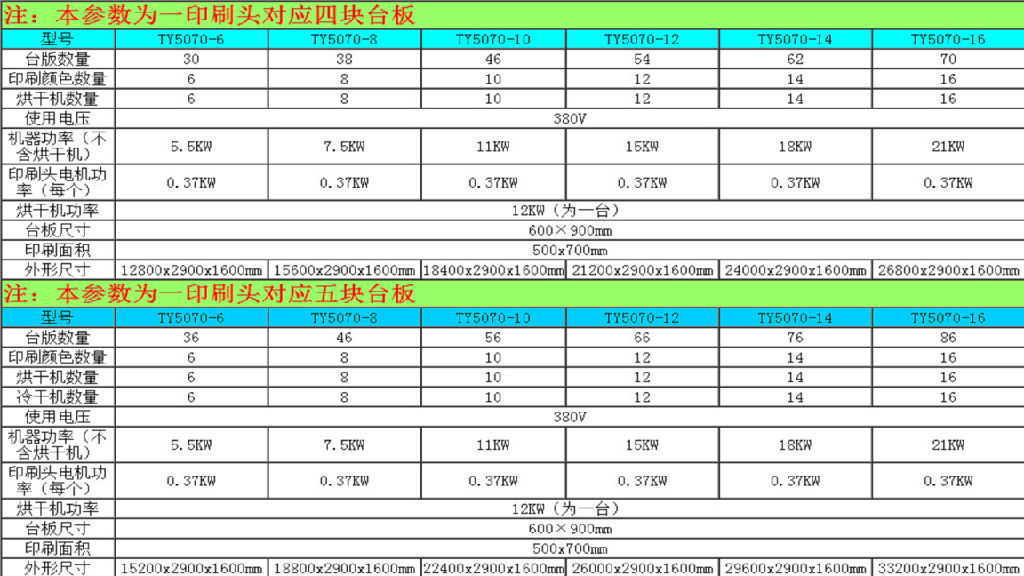 注：本参数为一印刷头对应四块台板

| 型号 | TY5070-6 | TY5070-8 | TY5070-10 | TY5070-12 | TY5070-14 | TY5070-16 |
|---|---|---|---|---|---|---|
| 台版数量 | 30 | 38 | 46 | 54 | 62 | 70 |
| 印刷颜色数量 | 6 | 8 | 10 | 12 | 14 | 16 |
| 烘干机数量 | 6 | 8 | 10 | 12 | 14 | 16 |
| 使用电压 | 380V | | | | | |
| 机器功率（不含烘干机） | 5.5KW | 7.5KW | 11KW | 15KW | 18KW | 21KW |
| 印刷头电机功率（每个） | 0.37KW | 0.37KW | 0.37KW | 0.37KW | 0.37KW | 0.37KW |
| 烘干机功率 | 12KW（为一台） | | | | | |
| 台板尺寸 | 600×900mm | | | | | |
| 印刷面积 | 500x700mm | | | | | |
| 外形尺寸 | 12800x2900x1600mm | 15600x2900x1600mm | 18400x2900x1600mm | 21200x2900x1600mm | 24000x2900x1600mm | 26800x2900x1600mm |

注：本参数为一印刷头对应五块台板

| 型号 | TY5070-6 | TY5070-8 | TY5070-10 | TY5070-12 | TY5070-14 | TY5070-16 |
|---|---|---|---|---|---|---|
| 台版数量 | 36 | 46 | 56 | 66 | 76 | 86 |
| 印刷颜色数量 | 6 | 8 | 10 | 12 | 14 | 16 |
| 烘干机数量 | 6 | 8 | 10 | 12 | 14 | 16 |
| 冷干机数量 | 6 | 8 | 10 | 12 | 14 | 16 |
| 使用电压 | 380V | | | | | |
| 机器功率（不含烘干机） | 5.5KW | 7.5KW | 11KW | 15KW | 18KW | 21KW |
| 印刷头电机功率（每个） | 0.37KW | 0.37KW | 0.37KW | 0.37KW | 0.37KW | 0.37KW |
| 烘干机功率 | 12KW（为一台） | | | | | |
| 台板尺寸 | 600×900mm | | | | | |
| 印刷面积 | 500x700mm | | | | | |
| 外形尺寸 | 15200x2900x1600mm | 18800x2900x1600mm | 22400x2900x1600mm | 26000x2900x1600mm | 29600x2900x1600mm | 33200x2900x1600mm |